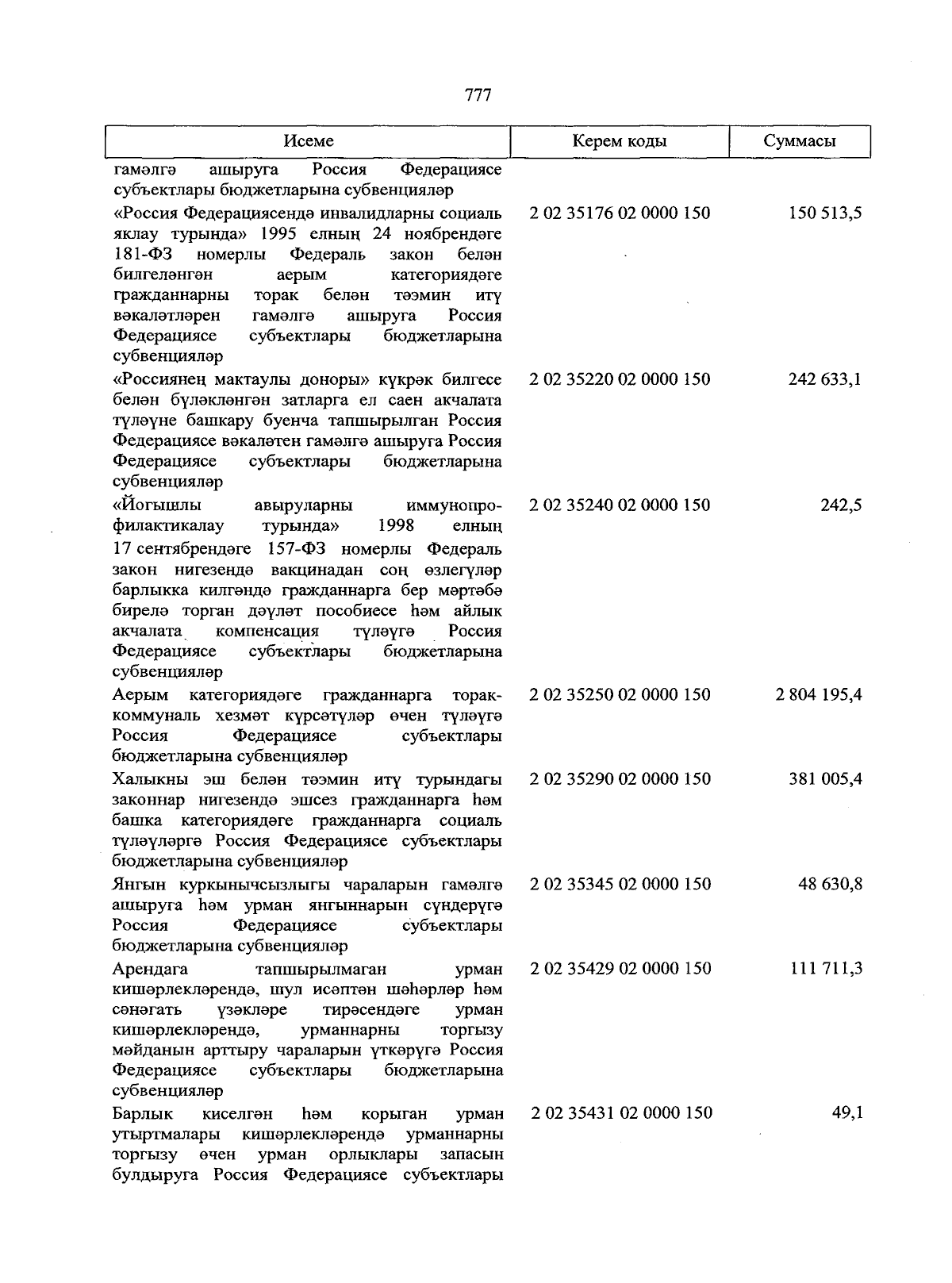 777

| Исеме | Керем коды | Суммасы |
|---|---|---|
| гамәлгә ашыруга Россия Федерациясе субъектлары бюджетларына субвенцияләр | | |
| «Россия Федерациясендә инвалидларны социаль яклау турында» 1995 елның 24 ноябрендәге 181-ФЗ номерлы Федераль закон белән билгеләнгән аерым категориядәге гражданнарны торак белән тәэмин итү вәкаләтләрен гамәлгә ашыруга Россия Федерациясе субъектлары бюджетларына субвенцияләр | 2 02 35176 02 0000 150 | 150 513,5 |
| «Россиянең мактаулы доноры» күкрәк билгесе белән бүләкләнгән затларга ел саен акчалата түләүне башкару буенча тапшырылган Россия Федерациясе вәкаләтен гамәлгә ашыруга Россия Федерациясе субъектлары бюджетларына субвенцияләр | 2 02 35220 02 0000 150 | 242 633,1 |
| «Йогышлы авыруларны иммунопрофилактикалау турында» 1998 елның 17 сентябрендәге 157-ФЗ номерлы Федераль закон нигезендә вакцинадан соң өзлегүләр барлыкка килгәндә гражданнарга бер мәртәбә бирелә торган дәүләт пособиесе һәм айлык акчалата компенсация түләүгә Россия Федерациясе субъектлары бюджетларына субвенцияләр | 2 02 35240 02 0000 150 | 242,5 |
| Аерым категориядәге гражданнарга торак-коммуналь хезмәт күрсәтүләр өчен түләүгә Россия Федерациясе субъектлары бюджетларына субвенцияләр | 2 02 35250 02 0000 150 | 2 804 195,4 |
| Халыкны эш белән тәэмин итү турындагы законнар нигезендә эшсез гражданнарга һәм башка категориядәге гражданнарга социаль түләүләргә Россия Федерациясе субъектлары бюджетларына субвенцияләр | 2 02 35290 02 0000 150 | 381 005,4 |
| Янгын куркынычсызлыгы чараларын гамәлгә ашыруга һәм урман янгыннарын сүндерүгә Россия Федерациясе субъектлары бюджетларына субвенцияләр | 2 02 35345 02 0000 150 | 48 630,8 |
| Арендага тапшырылмаган урман кишәрлекләрендә, шул исәптән шәһәрләр һәм сәнәгать үзәкләре тирәсендәге урман кишәрлекләрендә, урманнарны торгызу мәйданын арттыру чараларын үткәрүгә Россия Федерациясе субъектлары бюджетларына субвенцияләр | 2 02 35429 02 0000 150 | 111 711,3 |
| Барлык киселгән һәм корыган урман утыртмалары кишәрлекләрендә урманнарны торгызу өчен урман орлыклары запасын булдыруга Россия Федерациясе субъектлары | 2 02 35431 02 0000 150 | 49,1 |